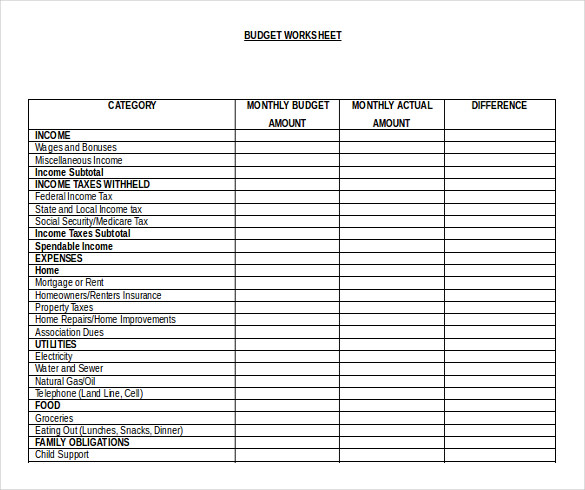 BUDGET WORKSHEET

| CATEGORY | MONTHLY BUDGET AMOUNT | MONTHLY ACTUAL AMOUNT | DIFFERENCE |
|---|---|---|---|
| INCOME | | | |
| Wages and Bonuses | | | |
| Miscellaneous Income | | | |
| Income Subtotal | | | |
| INCOME TAXES WITHHELD | | | |
| Federal Income Tax | | | |
| State and Local Income tax | | | |
| Social Security/Medicare Tax | | | |
| Income Taxes Subtotal | | | |
| Spendable Income | | | |
| EXPENSES | | | |
| Home | | | |
| Mortgage or Rent | | | |
| Homeowners/Renters Insurance | | | |
| Property Taxes | | | |
| Home Repairs/Home Improvements | | | |
| Association Dues | | | |
| UTILITIES | | | |
| Electricity | | | |
| Water and Sewer | | | |
| Natural Gas/Oil | | | |
| Telephone (Land Line, Cell) | | | |
| FOOD | | | |
| Groceries | | | |
| Eating Out (Lunches, Snacks, Dinner) | | | |
| FAMILY OBLIGATIONS | | | |
| Child Support | | | |